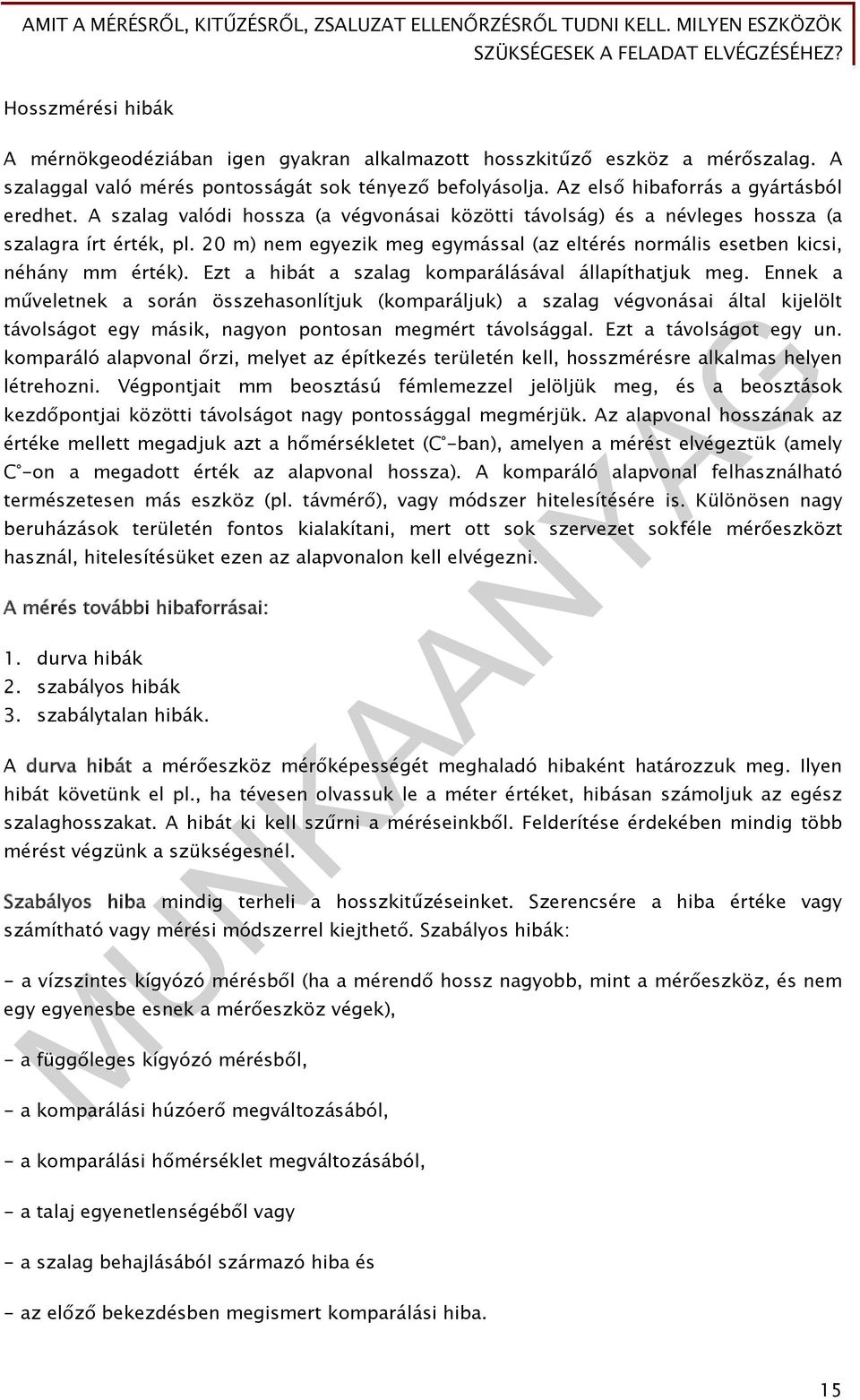 AMIT A MÉRÉSRŐL, KITŰZÉSRŐL, ZSALUZAT ELLENŐRZÉSRŐL TUDNI KELL. MILYEN ESZKÖZÖK SZÜKSÉGESEK A FELADAT ELVÉGZÉSÉHEZ?

Hosszmérési hibák

A mérnökgeodéziában igen gyakran alkalmazott hosszkitűző eszköz a mérőszalag. A szalaggal való mérés pontosságát sok tényező befolyásolja. Az első hibaforrás a gyártásból eredhet. A szalag valódi hossza (a végvonásai közötti távolság) és a névleges hossza (a szalagra írt érték, pl. 20 m) nem egyezik meg egymással (az eltérés normális esetben kicsi, néhány mm érték). Ezt a hibát a szalag komparálásával állapíthatjuk meg. Ennek a műveletnek a során összehasonlítjuk (komparáljuk) a szalag végvonásai által kijelölt távolságot egy másik, nagyon pontosan megmért távolsággal. Ezt a távolságot egy un. komparáló alapvonal őrzi, melyet az építkezés területén kell, hosszmérésre alkalmas helyen létrehozni. Végpontjait mm beosztású fémlemezzel jelöljük meg, és a beosztások kezdőpontjai közötti távolságot nagy pontossággal megmérjük. Az alapvonal hosszának az értéke mellett megadjuk azt a hőmérsékletet (C°-ban), amelyen a mérést elvégeztük (amely C°-on a megadott érték az alapvonal hossza). A komparáló alapvonal felhasználható természetesen más eszköz (pl. távmérő), vagy módszer hitelesítésére is. Különösen nagy beruházások területén fontos kialakítani, mert ott sok szervezet sokféle mérőeszközt használ, hitelesítésüket ezen az alapvonalon kell elvégezni.

A mérés további hibaforrásai:

1. durva hibák
2. szabályos hibák
3. szabálytalan hibák.

A durva hibát a mérőeszköz mérőképességét meghaladó hibaként határozzuk meg. Ilyen hibát követünk el pl., ha tévesen olvassuk le a méter értéket, hibásan számoljuk az egész szalaghosszakat. A hibát ki kell szűrni a méréseinkből. Felderítése érdekében mindig több mérést végzünk a szükségesnél.

Szabályos hiba mindig terheli a hosszkitűzéseinket. Szerencsére a hiba értéke vagy számítható vagy mérési módszerrel kiejthető. Szabályos hibák:

- a vízszintes kígyózó mérésből (ha a mérendő hossz nagyobb, mint a mérőeszköz, és nem egy egyenesbe esnek a mérőeszköz végek),

- a függőleges kígyózó mérésből,

- a komparálási húzóerő megváltozásából,

- a komparálási hőmérséklet megváltozásából,

- a talaj egyenetlenségéből vagy

- a szalag behajlásából származó hiba és

- az előző bekezdésben megismert komparálási hiba.

MUNKAANYAG

15